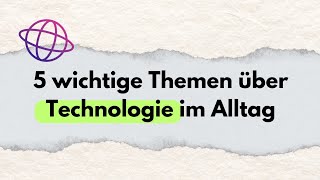 5 wichtige Themen über Technologie im Alltag